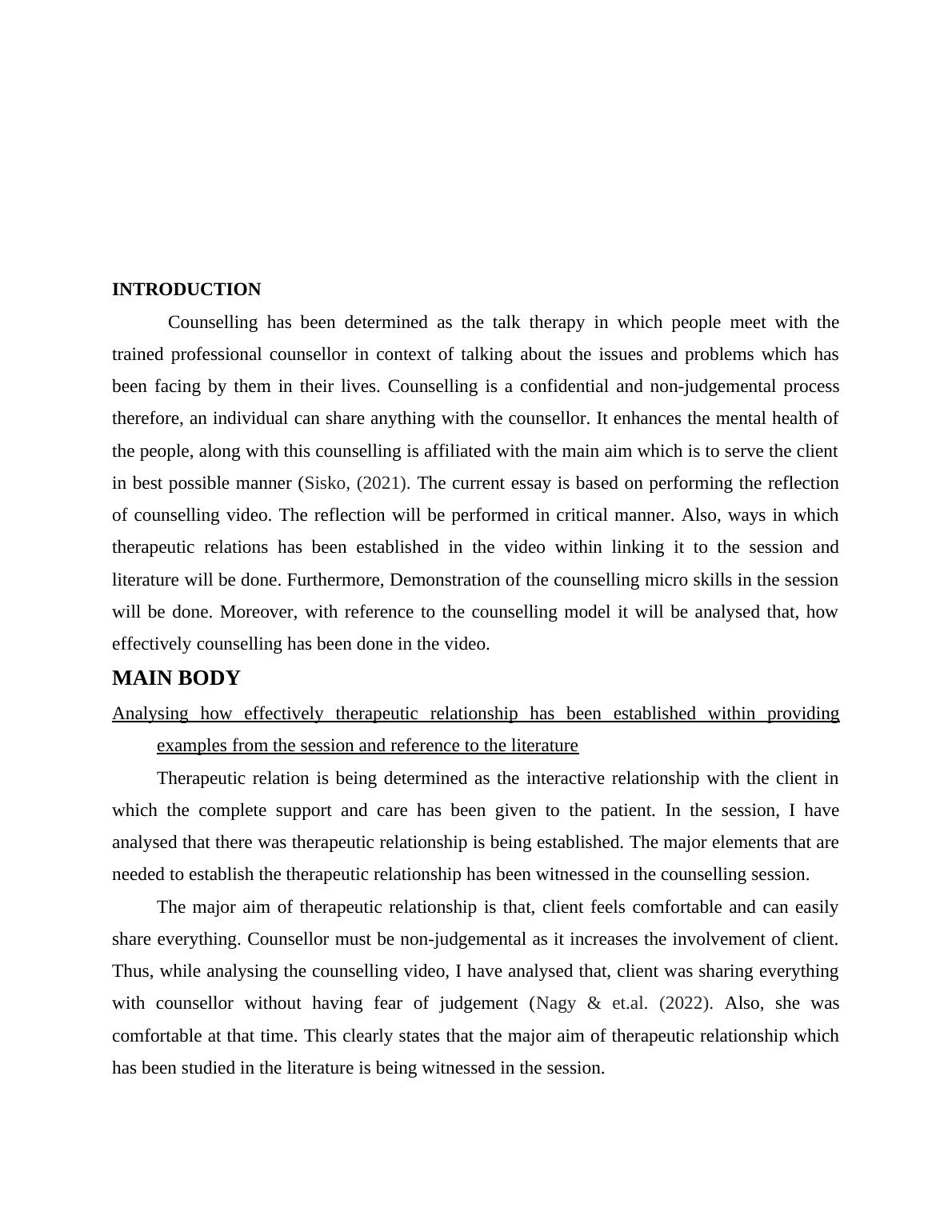 INTRODUCTION

Counselling has been determined as the talk therapy in which people meet with the trained professional counsellor in context of talking about the issues and problems which has been facing by them in their lives. Counselling is a confidential and non-judgemental process therefore, an individual can share anything with the counsellor. It enhances the mental health of the people, along with this counselling is affiliated with the main aim which is to serve the client in best possible manner (Sisko, (2021). The current essay is based on performing the reflection of counselling video. The reflection will be performed in critical manner. Also, ways in which therapeutic relations has been established in the video within linking it to the session and literature will be done. Furthermore, Demonstration of the counselling micro skills in the session will be done. Moreover, with reference to the counselling model it will be analysed that, how effectively counselling has been done in the video.

MAIN BODY

Analysing how effectively therapeutic relationship has been established within providing examples from the session and reference to the literature

Therapeutic relation is being determined as the interactive relationship with the client in which the complete support and care has been given to the patient. In the session, I have analysed that there was therapeutic relationship is being established. The major elements that are needed to establish the therapeutic relationship has been witnessed in the counselling session.

The major aim of therapeutic relationship is that, client feels comfortable and can easily share everything. Counsellor must be non-judgemental as it increases the involvement of client. Thus, while analysing the counselling video, I have analysed that, client was sharing everything with counsellor without having fear of judgement (Nagy & et.al. (2022). Also, she was comfortable at that time. This clearly states that the major aim of therapeutic relationship which has been studied in the literature is being witnessed in the session.